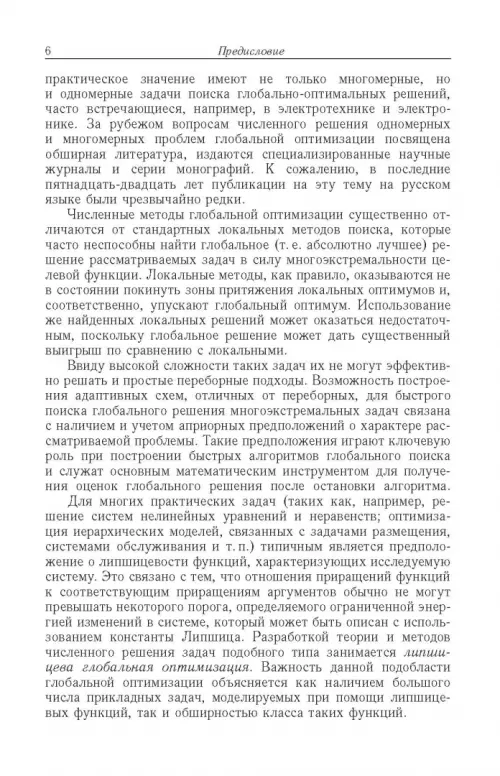 6 Предисловие

практическое значение имеют не только многомерные, но и одномерные задачи поиска глобально-оптимальных решений, часто встречающиеся, например, в электротехнике и электронике. За рубежом вопросам численного решения одномерных и многомерных проблем глобальной оптимизации посвящена обширная литература, издаются специализированные научные журналы и серии монографий. К сожалению, в последние пятнадцать-двадцать лет публикации на эту тему на русском языке были чрезвычайно редки.

Численные методы глобальной оптимизации существенно отличаются от стандартных локальных методов поиска, которые часто неспособны найти глобальное (т. е. абсолютно лучшее) решение рассматриваемых задач в силу многоэкстремальности целевой функции. Локальные методы, как правило, оказываются не в состоянии покинуть зоны притяжения локальных оптимумов и, соответственно, упускают глобальный оптимум. Использование же найденных локальных решений может оказаться недостаточным, поскольку глобальное решение может дать существенный выигрыш по сравнению с локальными.

Ввиду высокой сложности таких задач их не могут эффективно решать и простые переборные подходы. Возможность построения адаптивных схем, отличных от переборных, для быстрого поиска глобального решения многоэкстремальных задач связана с наличием и учетом априорных предположений о характере рассматриваемой проблемы. Такие предположения играют ключевую роль при построении быстрых алгоритмов глобального поиска и служат основным математическим инструментом для получения оценок глобального решения после остановки алгоритма.

Для многих практических задач (таких как, например, решение систем нелинейных уравнений и неравенств; оптимизация иерархических моделей, связанных с задачами размещения, системами обслуживания и т. п.) типичным является предположение о липшицевости функций, характеризующих исследуемую систему. Это связано с тем, что отношения приращений функций к соответствующим приращениям аргументов обычно не могут превышать некоторого порога, определяемого ограниченной энергией изменений в системе, который может быть описан с использованием константы Липшица. Разработкой теории и методов численного решения задач подобного типа занимается липшицева глобальная оптимизация. Важность данной подобласти глобальной оптимизации объясняется как наличием большого числа прикладных задач, моделируемых при помощи липшицевых функций, так и обширностью класса таких функций.